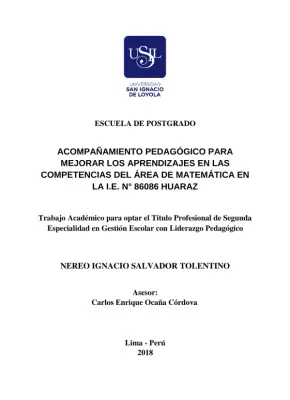 USIL

UNIVERSIDAD
SAN IGNACIO
DE LOYOLA

ESCUELA DE POSTGRADO

ACOMPAÑAMIENTO PEDAGÓGICO PARA MEJORAR LOS APRENDIZAJES EN LAS COMPETENCIAS DEL ÁREA DE MATEMÁTICA EN LA I.E. N° 86086 HUARAZ

Trabajo Académico para optar el Título Profesional de Segunda Especialidad en Gestión Escolar con Liderazgo Pedagógico

NEREO IGNACIO SALVADOR TOLENTINO

Asesor:
Carlos Enrique Ocaña Córdova

Lima - Perú
2018